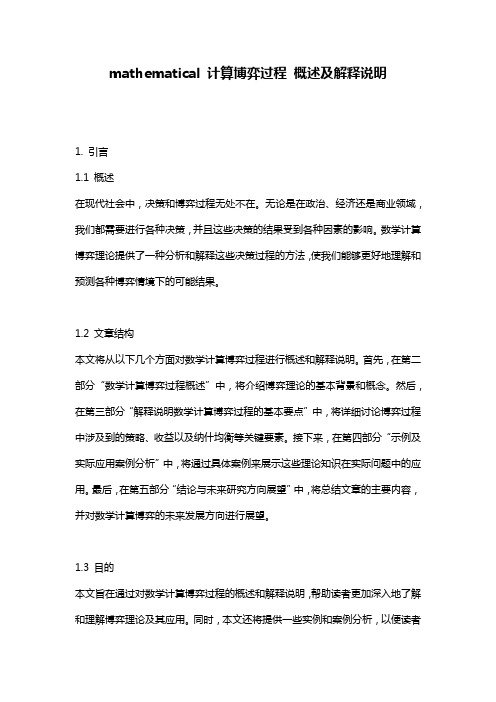 mathematical 计算博弈过程 概述及解释说明

1. 引言

1.1 概述

在现代社会中，决策和博弈过程无处不在。无论是在政治、经济还是商业领域，我们都需要进行各种决策，并且这些决策的结果受到各种因素的影响。数学计算博弈理论提供了一种分析和解释这些决策过程的方法，使我们能够更好地理解和预测各种博弈情境下的可能结果。

1.2 文章结构

本文将从以下几个方面对数学计算博弈过程进行概述和解释说明。首先，在第二部分“数学计算博弈过程概述”中，将介绍博弈理论的基本背景和概念。然后，在第三部分“解释说明数学计算博弈过程的基本要点”中，将详细讨论博弈过程中涉及到的策略、收益以及纳什均衡等关键要素。接下来，在第四部分“示例及实际应用案例分析”中，将通过具体案例来展示这些理论知识在实际问题中的应用。最后，在第五部分“结论与未来研究方向展望”中，将总结文章的主要内容，并对数学计算博弈的未来发展方向进行展望。

1.3 目的

本文旨在通过对数学计算博弈过程的概述和解释说明，帮助读者更加深入地了解和理解博弈理论及其应用。同时，本文还将提供一些实例和案例分析，以便读者